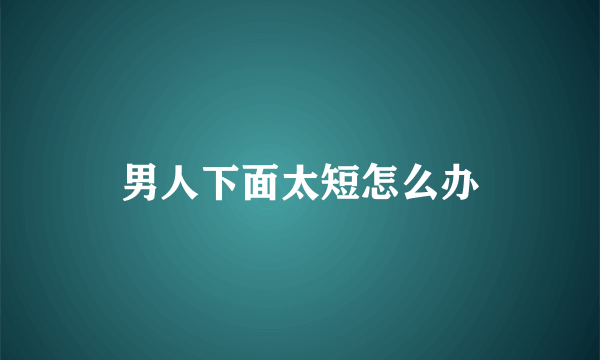 男人下面太短怎么办